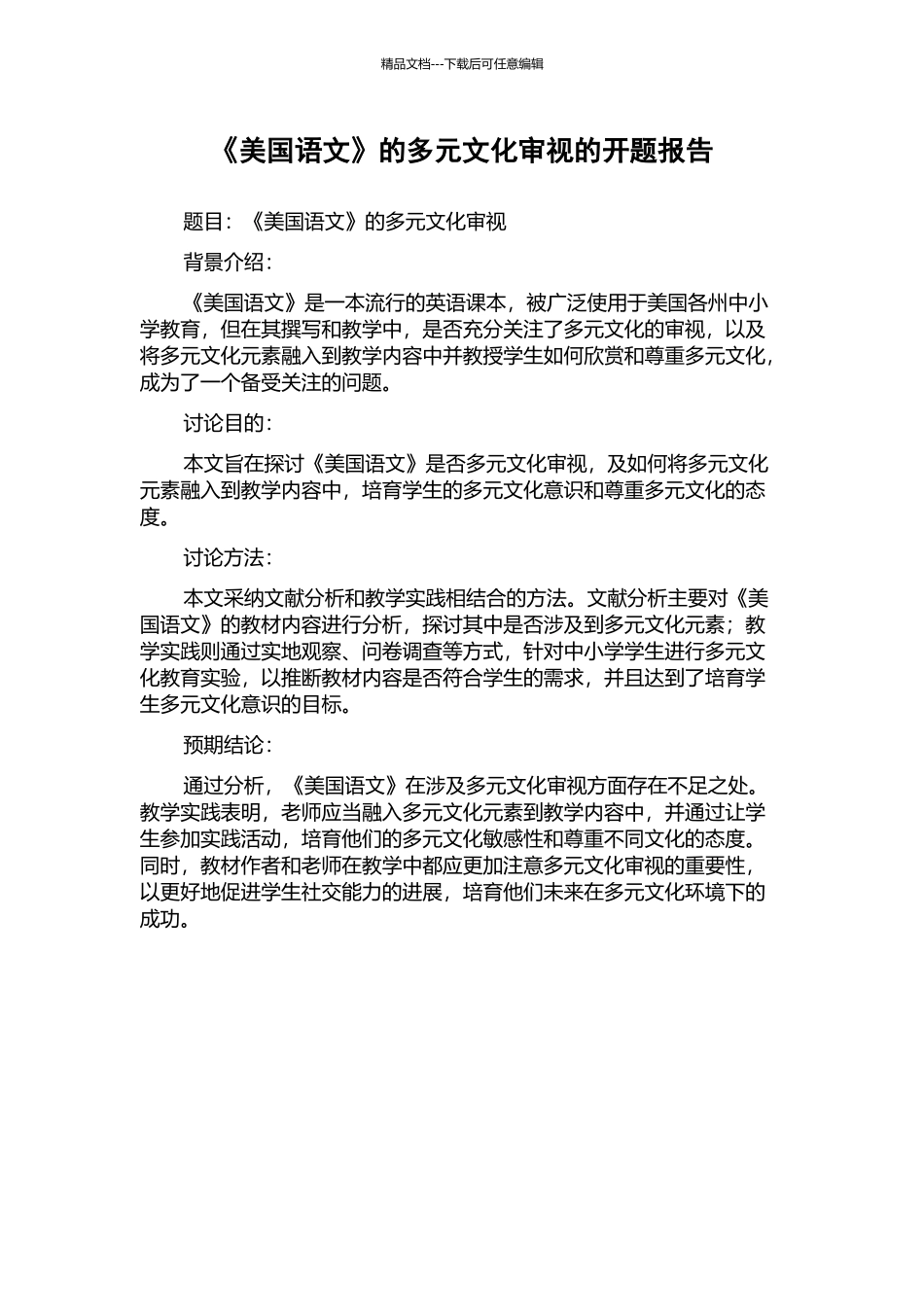 精品文档---下载后可任意编辑

《美国语文》的多元文化审视的开题报告

题目：《美国语文》的多元文化审视

背景介绍：

《美国语文》是一本流行的英语课本，被广泛使用于美国各州中小学教育，但在其撰写和教学中，是否充分关注了多元文化的审视，以及将多元文化元素融入到教学内容中并教授学生如何欣赏和尊重多元文化，成为了一个备受关注的问题。

讨论目的：

本文旨在探讨《美国语文》是否多元文化审视，及如何将多元文化元素融入到教学内容中，培育学生的多元文化意识和尊重多元文化的态度。

讨论方法：

本文采纳文献分析和教学实践相结合的方法。文献分析主要对《美国语文》的教材内容进行分析，探讨其中是否涉及到多元文化元素；教学实践则通过实地观察、问卷调查等方式，针对中小学学生进行多元文化教育实验，以推断教材内容是否符合学生的需求，并且达到了培育学生多元文化意识的目标。

预期结论：

通过分析，《美国语文》在涉及多元文化审视方面存在不足之处。教学实践表明，老师应当融入多元文化元素到教学内容中，并通过让学生参加实践活动，培育他们的多元文化敏感性和尊重不同文化的态度。同时，教材作者和老师在教学中都应更加注意多元文化审视的重要性，以更好地促进学生社交能力的进展，培育他们未来在多元文化环境下的成功。